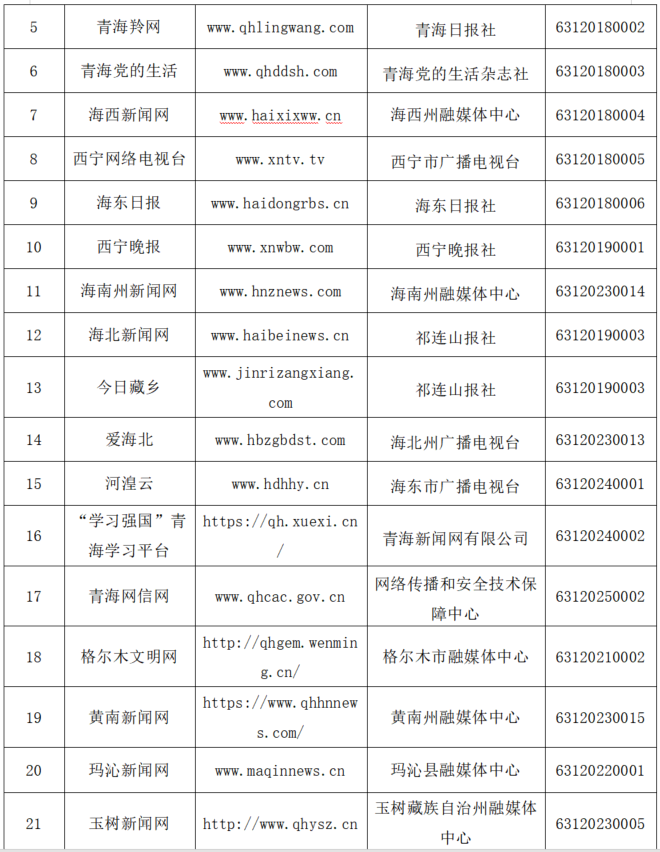 | 5 | 青海羚网 | www.qhlingwang.com | 青海日报社 | 63120180002 |
|---|---|---|---|---|
| 6 | 青海党的生活 | www.qhddsh.com | 青海党的生活杂志社 | 63120180003 |
| 7 | 海西新闻网 | www.haixixww.cn | 海西州融媒体中心 | 63120180004 |
| 8 | 西宁网络电视台 | www.xntv.tv | 西宁市广播电视台 | 63120180005 |
| 9 | 海东日报 | www.haidongrbs.cn | 海东日报社 | 63120180006 |
| 10 | 西宁晚报 | www.xnwbw.com | 西宁晚报社 | 63120190001 |
| 11 | 海南州新闻网 | www.hnznews.com | 海南州融媒体中心 | 63120230014 |
| 12 | 海北新闻网 | www.haibeinews.cn | 祁连山报社 | 63120190003 |
| 13 | 今日藏乡 | www.jinrizangxiang.com | 祁连山报社 | 63120190003 |
| 14 | 爱海北 | www.hbzgbdst.com | 海北州广播电视台 | 63120230013 |
| 15 | 河湟云 | www.hdhhy.cn | 海东市广播电视台 | 63120240001 |
| 16 | “学习强国”青海学习平台 | https://qh.xuexi.cn/ | 青海新闻网有限公司 | 63120240002 |
| 17 | 青海网信网 | www.qhcac.gov.cn | 网络传播和安全技术保障中心 | 63120250002 |
| 18 | 格尔木文明网 | http://qhgem.wenming.cn/ | 格尔木市融媒体中心 | 63120210002 |
| 19 | 黄南新闻网 | https://www.qhhnnews.com/ | 黄南州融媒体中心 | 63120230015 |
| 20 | 玛沁新闻网 | www.maqinnews.cn | 玛沁县融媒体中心 | 63120220001 |
| 21 | 玉树新闻网 | http://www.qhysz.cn | 玉树藏族自治州融媒体中心 | 63120230005 |